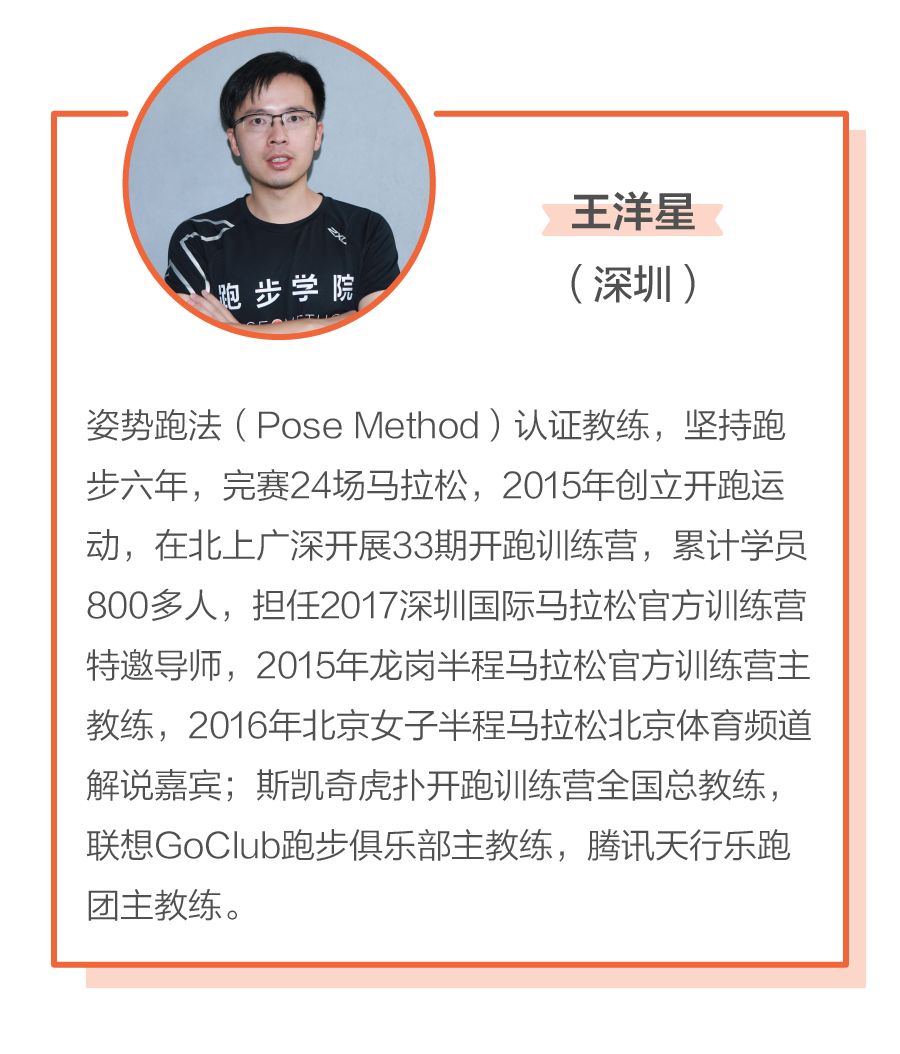 王洋星
（深圳）

姿势跑法（Pose Method）认证教练，坚持跑步六年，完赛24场马拉松，2015年创立开跑运动，在北上广深开展33期开跑训练营，累计学员800多人，担任2017深圳国际马拉松官方训练营特邀导师，2015年龙岗半程马拉松官方训练营主教练，2016年北京女子半程马拉松北京体育频道解说嘉宾；斯凯奇虎扑开跑训练营全国总教练，联想GoClub跑步俱乐部主教练，腾讯天行乐跑团主教练。